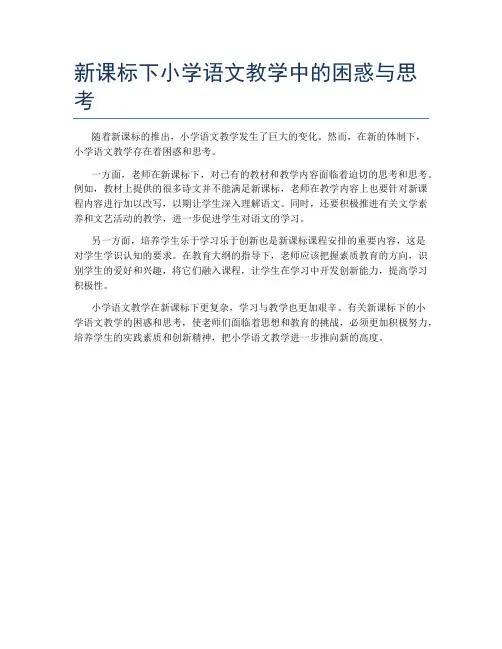 新课标下小学语文教学中的困惑与思考

随着新课标的推出，小学语文教学发生了巨大的变化。然而，在新的体制下，小学语文教学存在着困惑和思考。

一方面，老师在新课标下，对已有的教材和教学内容面临着迫切的思考和思考。例如，教材上提供的很多诗文并不能满足新课标，老师在教学内容上也要针对新课程内容进行加以改写，以期让学生深入理解语文。同时，还要积极推进有关文学素养和文艺活动的教学，进一步促进学生对语文的学习。

另一方面，培养学生乐于学习乐于创新也是新课标课程安排的重要内容，这是对学生学识认知的要求。在教育大纲的指导下，老师应该把握素质教育的方向，识别学生的爱好和兴趣，将它们融入课程，让学生在学习中开发创新能力，提高学习积极性。

小学语文教学在新课标下更复杂，学习与教学也更加艰辛。有关新课标下的小学语文教学的困惑和思考，使老师们面临着思想和教育的挑战，必须更加积极努力，培养学生的实践素质和创新精神，把小学语文教学进一步推向新的高度。